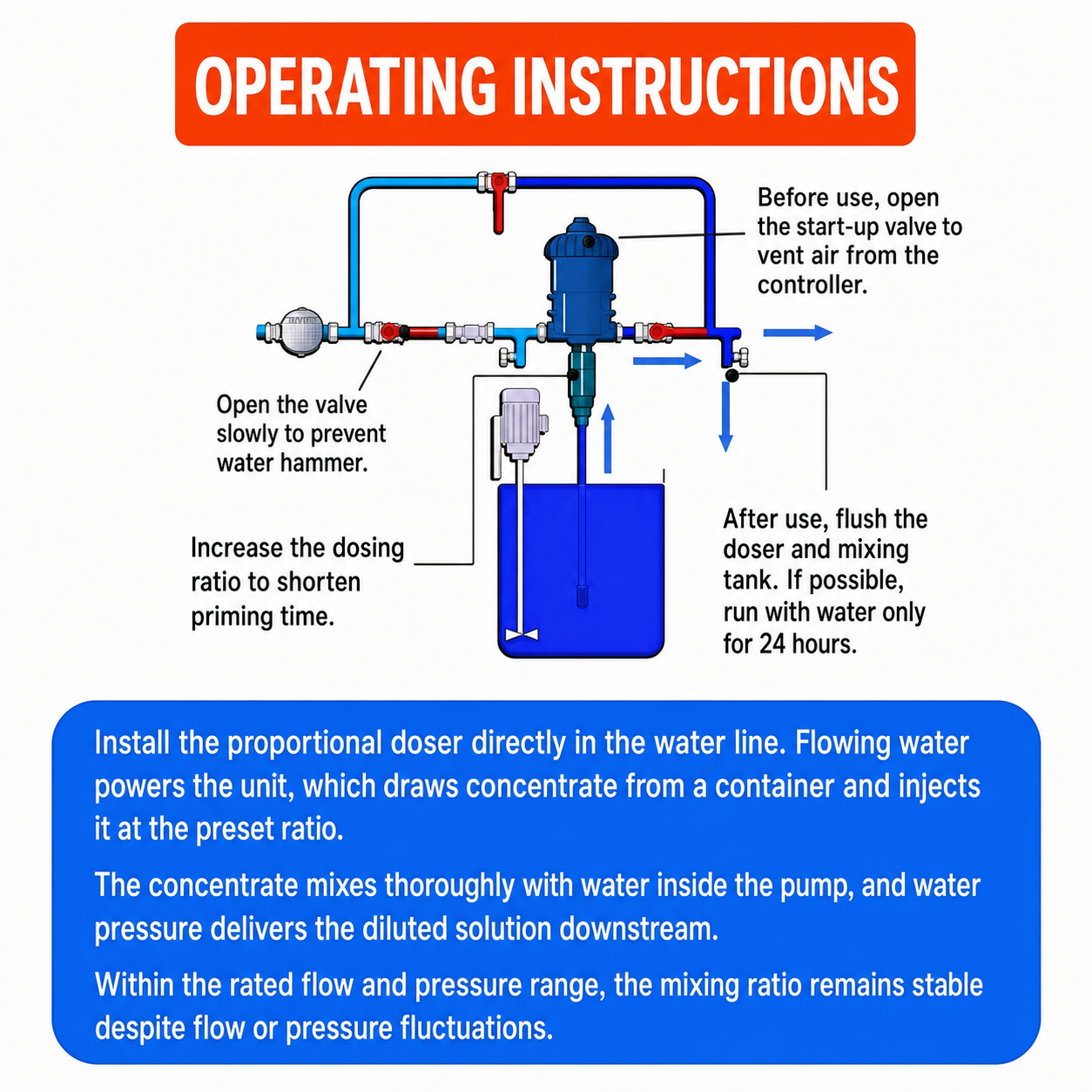 OPERATING INSTRUCTIONS

Before use, open the start-up valve to vent air from the controller.

Open the valve slowly to prevent water hammer.

Increase the dosing ratio to shorten priming time.

After use, flush the doser and mixing tank. If possible, run with water only for 24 hours.

Install the proportional doser directly in the water line. Flowing water powers the unit, which draws concentrate from a container and injects it at the preset ratio.

The concentrate mixes thoroughly with water inside the pump, and water pressure delivers the diluted solution downstream.

Within the rated flow and pressure range, the mixing ratio remains stable despite flow or pressure fluctuations.